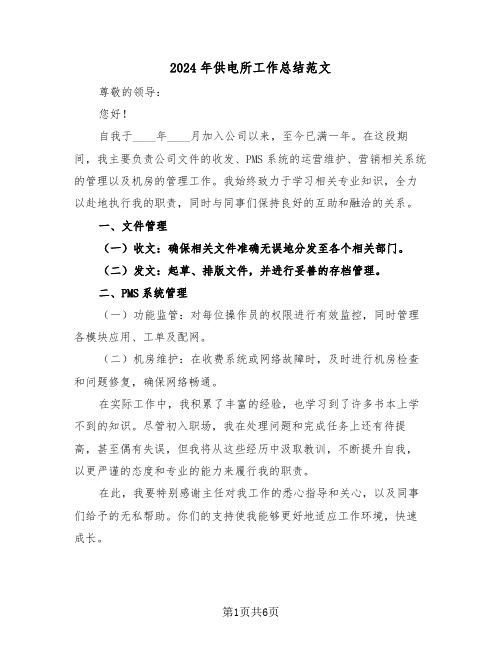 2024年供电所工作总结范文

尊敬的领导：

您好！

自我于____年____月加入公司以来，至今已满一年。在这段期间，我主要负责公司文件的收发、PMS系统的运营维护、营销相关系统的管理以及机房的管理工作。我始终致力于学习相关专业知识，全力以赴地执行我的职责，同时与同事们保持良好的互助和融洽的关系。

一、文件管理

（一）收文：确保相关文件准确无误地分发至各个相关部门。

（二）发文：起草、排版文件，并进行妥善的存档管理。

二、PMS系统管理

（一）功能监管：对每位操作员的权限进行有效监控，同时管理各模块应用、工单及配网。

（二）机房维护：在收费系统或网络故障时，及时进行机房检查和问题修复，确保网络畅通。

在实际工作中，我积累了丰富的经验，也学习到了许多书本上学不到的知识。尽管初入职场，我在处理问题和完成任务上还有待提高，甚至偶有失误，但我将从这些经历中汲取教训，不断提升自我，以更严谨的态度和专业的能力来履行我的职责。

在此，我要特别感谢主任对我工作的悉心指导和关心，以及同事们给予的无私帮助。你们的支持使我能够更好地适应工作环境，快速成长。

第1页共6页